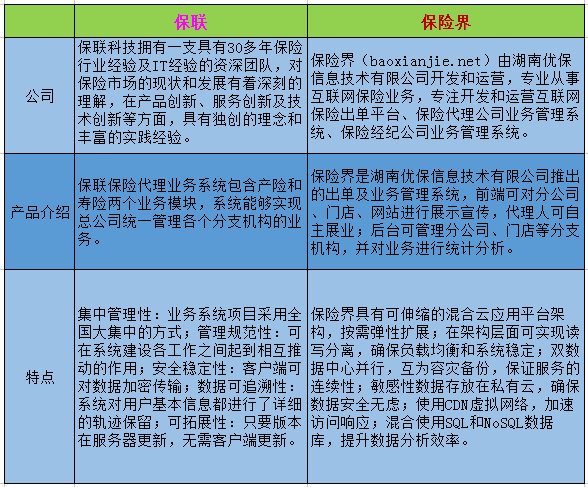 | | 保联 | 保险界 |
|---|---|---|
| 公司 | 保联科技拥有一支具有30多年保险行业经验及IT经验的资深团队，对保险市场的现状和发展有着深刻的理解，在产品创新、服务创新及技术创新等方面，具有独创的理念和丰富的实践经验。 | 保险界（baoxianjie.net）由湖南优保信息技术有限公司开发和运营，专业从事互联网保险业务，专注开发和运营互联网保险出单平台、保险代理公司业务管理系统、保险经纪公司业务管理系统。 |
| 产品介绍 | 保联保险代理业务系统包含产险和寿险两个业务模块，系统能够实现总公司统一管理各个分支机构的业务。 | 保险界是湖南优保信息技术有限公司推出的出单及业务管理系统，前端可对分公司、门店、网站进行展示宣传，代理人可自主展业；后台可管理分公司、门店等分支机构，并对业务进行统计分析。 |
| 特点 | 集中管理性：业务系统项目采用全国大集中的方式；管理规范性：可在系统建设各工作之间起到相互推动的作用；安全稳定性：客户端可对数据加密传输；数据可追溯性：系统对用户基本信息都进行了详细的轨迹保留；可拓展性：只要版本在服务器更新，无需客户端更新。 | 保险界具有可伸缩的混合云应用平台架构，按需弹性扩展；在架构层面可实现读写分离，确保负载均衡和系统稳定；双数据中心并行，互为容灾备份，保证服务的连续性；敏感性数据存放在私有云，确保数据安全无虑；使用CDN虚拟网络，加速访问响应；混合使用SQL和NoSQL数据库，提升数据分析效率。 |